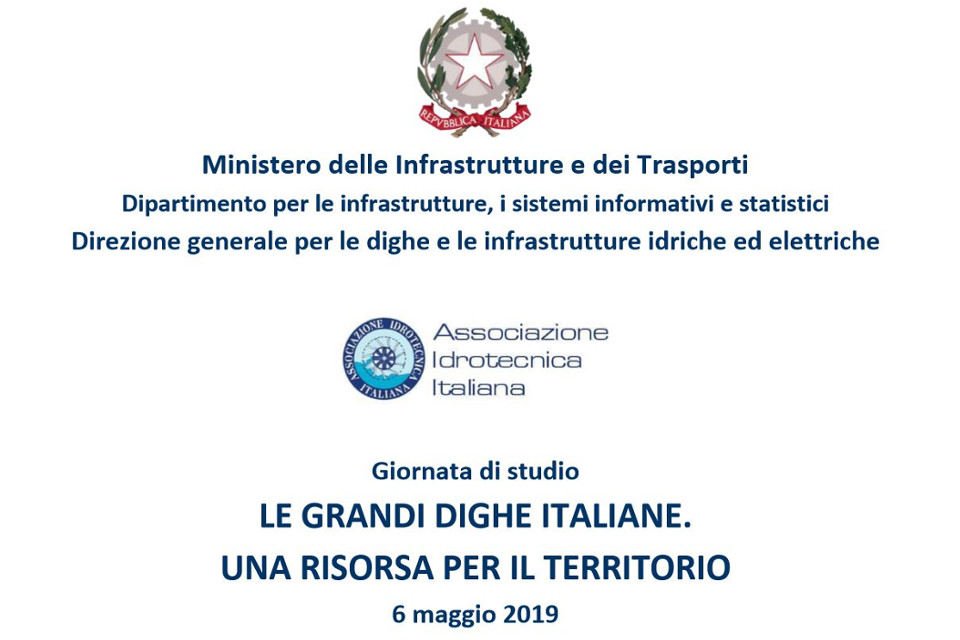 REPVBBLICA ITALIANA

Ministero delle Infrastrutture e dei Trasporti
Dipartimento per le infrastrutture, i sistemi informativi e statistici
Direzione generale per le dighe e le infrastrutture idriche ed elettriche

ASSOCIAZIONE IDROTECNICA ITALIANA

Associazione
Idrotecnica
Italiana

Giornata di studio
LE GRANDI DIGHE ITALIANE.
UNA RISORSA PER IL TERRITORIO
6 maggio 2019